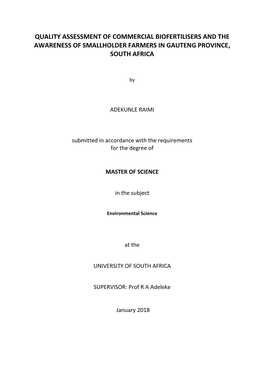 QUALITY ASSESSMENT OF COMMERCIAL BIOFERTILISERS AND THE AWARENESS OF SMALLHOLDER FARMERS IN GAUTENG PROVINCE, SOUTH AFRICA

by

ADEKUNLE RAIMI

submitted in accordance with the requirements for the degree of

MASTER OF SCIENCE

in the subject

Environmental Science

at the

UNIVERSITY OF SOUTH AFRICA

SUPERVISOR: Prof R A Adeleke

January 2018